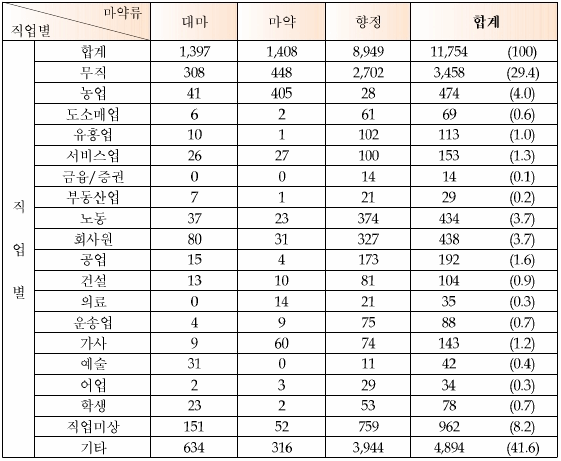 | 마약류 / 직업별 | | 대마 | 마약 | 향정 | 합계 | |
|---|---|---|---|---|---|---|
| 직업별 | 합계 | 1,397 | 1,408 | 8,949 | 11,754 | (100) |
| | 무직 | 308 | 448 | 2,702 | 3,458 | (29.4) |
| | 농업 | 41 | 405 | 28 | 474 | (4.0) |
| | 도소매업 | 6 | 2 | 61 | 69 | (0.6) |
| | 유흥업 | 10 | 1 | 102 | 113 | (1.0) |
| | 서비스업 | 26 | 27 | 100 | 153 | (1.3) |
| | 금융/증권 | 0 | 0 | 14 | 14 | (0.1) |
| | 부동산업 | 7 | 1 | 21 | 29 | (0.2) |
| | 노동 | 37 | 23 | 374 | 434 | (3.7) |
| | 회사원 | 80 | 31 | 327 | 438 | (3.7) |
| | 공업 | 15 | 4 | 173 | 192 | (1.6) |
| | 건설 | 13 | 10 | 81 | 104 | (0.9) |
| | 의료 | 0 | 14 | 21 | 35 | (0.3) |
| | 운송업 | 4 | 9 | 75 | 88 | (0.7) |
| | 가사 | 9 | 60 | 74 | 143 | (1.2) |
| | 예술 | 31 | 0 | 11 | 42 | (0.4) |
| | 어업 | 2 | 3 | 29 | 34 | (0.3) |
| | 학생 | 23 | 2 | 53 | 78 | (0.7) |
| | 직업미상 | 151 | 52 | 759 | 962 | (8.2) |
| | 기타 | 634 | 316 | 3,944 | 4,894 | (41.6) |